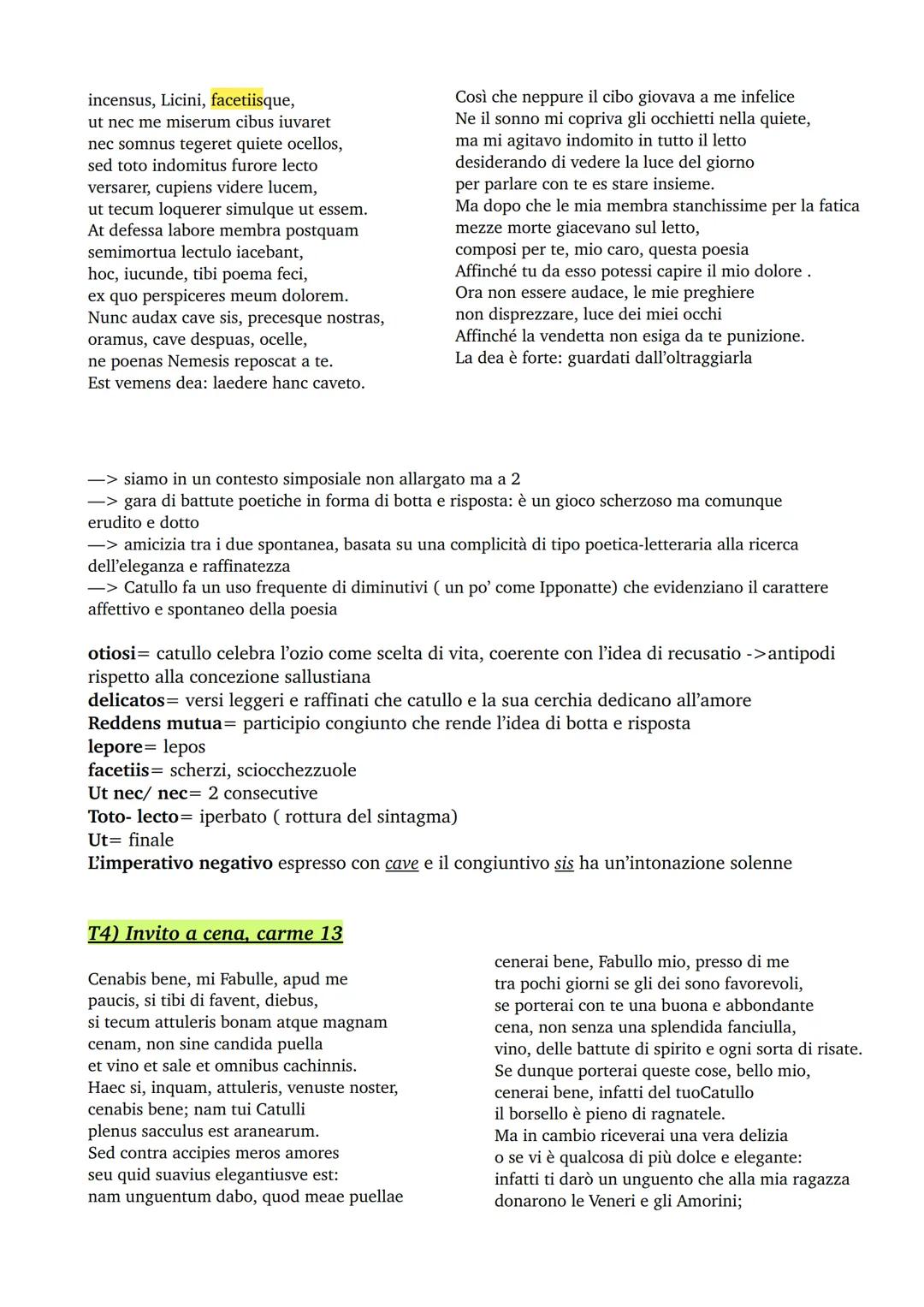 incensus, Licini, facetiisque,
ut nec me miserum cibus iuvaret
nec somnus tegeret quiete ocellos,
sed toto indomitus furore lecto
versarer, cupiens videre lucem,
ut tecum loquerer simulque ut essem.
At defessa labore membra postquam
semimortua lectulo iacebant,
hoc, iucunde, tibi poema feci,
ex quo perspiceres meum dolorem.
Nunc audax cave sis, precesque nostras,
oramus, cave despuas, ocelle,
ne poenas Nemesis reposcat a te.
Est vemens dea: laedere hanc caveto.

Così che neppure il cibo giovava a me infelice
Ne il sonno mi copriva gli occhietti nella quiete,
ma mi agitavo indomito in tutto il letto
desiderando di vedere la luce del giorno
per parlare con te es stare insieme.
Ma dopo che le mia membra stanchissime per la fatica
mezze morte giacevano sul letto,
composi per te, mio caro, questa poesia
Affinché tu da esso potessi capire il mio dolore .
Ora non essere audace, le mie preghiere
non disprezzare, luce dei miei occhi
Affinché la vendetta non esiga da te punizione.
La dea è forte: guardati dall'oltraggiarla

—> siamo in un contesto simposiale non allargato ma a 2
—> gara di battute poetiche in forma di botta e risposta: è un gioco scherzoso ma comunque erudito e dotto
—> amicizia tra i due spontanea, basata su una complicità di tipo poetica-letteraria alla ricerca dell'eleganza e raffinatezza
—> Catullo fa un uso frequente di diminutivi ( un po' come Ipponatte) che evidenziano il carattere affettivo e spontaneo della poesia

otiosi= catullo celebra l'ozio come scelta di vita, coerente con l'idea di recusatio ->antipodi rispetto alla concezione sallustiana
delicatos= versi leggeri e raffinati che catullo e la sua cerchia dedicano all'amore
Reddens mutua= participio congiunto che rende l'idea di botta e risposta
lepore= lepos
facetiis= scherzi, sciocchezzuole
Ut nec/ nec= 2 consecutive
Toto- lecto= iperbato ( rottura del sintagma)
Ut= finale
L'imperativo negativo espresso con cave e il congiuntivo sis ha un'intonazione solenne

T4) Invito a cena, carme 13

Cenabis bene, mi Fabulle, apud me
paucis, si tibi di favent, diebus,
si tecum attuleris bonam atque magnam
cenam, non sine candida puella
et vino et sale et omnibus cachinnis.
Haec si, inquam, attuleris, venuste noster,
cenabis bene; nam tui Catulli
plenus sacculus est aranearum.
Sed contra accipies meros amores
seu quid suavius elegantiusve est:
nam unguentum dabo, quod meae puellae

cenerai bene, Fabullo mio, presso di me
tra pochi giorni se gli dei sono favorevoli,
se porterai con te una buona e abbondante
cena, non senza una splendida fanciulla,
vino, delle battute di spirito e ogni sorta di risate.
Se dunque porterai queste cose, bello mio,
cenerai bene, infatti del tuoCatullo
il borsello è pieno di ragnatele.
Ma in cambio riceverai una vera delizia
o se vi è qualcosa di più dolce e elegante:
infatti ti darò un unguento che alla mia ragazza
donarono le Veneri e gli Amorini;